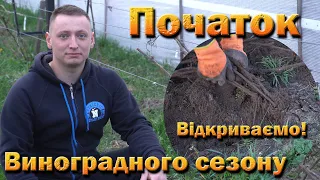 Початок

Відкриваємо!

Виноградного сезону